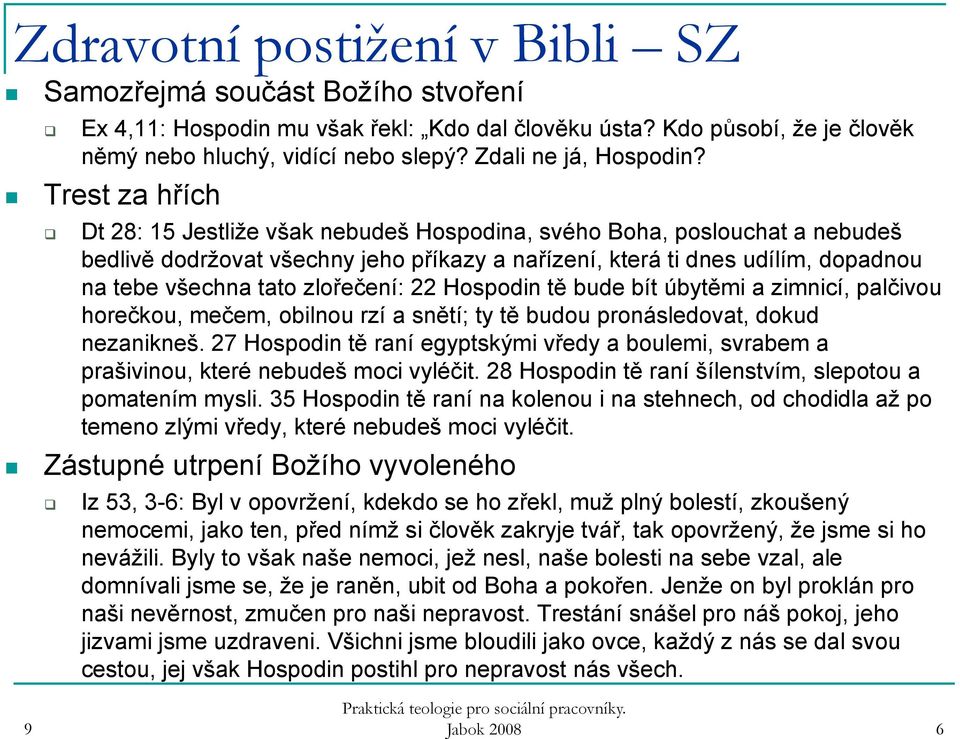 Zdravotní postižení v Bibli – SZ

Samozřejmá součást Božího stvoření

Ex 4,11: Hospodin mu však řekl: „Kdo dal člověku ústa? Kdo působí, že je člověk němý nebo hluchý, vidící nebo slepý? Zdali ne já, Hospodin?

Trest za hřích

Dt 28: 15 Jestliže však nebudeš Hospodina, svého Boha, poslouchat a nebudeš bedlivě dodržovat všechny jeho příkazy a nařízení, která ti dnes udílím, dopadnou na tebe všechna tato zlořečení: 22 Hospodin tě bude bít úbytěmi a zimnicí, palčivou horečkou, mečem, obilnou rzí a snětí; ty tě budou pronásledovat, dokud nezanikneš. 27 Hospodin tě raní egyptskými vředy a boulemi, svrabem a prašivinou, které nebudeš moci vyléčit. 28 Hospodin tě raní šílenstvím, slepotou a pomatením mysli. 35 Hospodin tě raní na kolenou i na stehnech, od chodidla až po temeno zlými vředy, které nebudeš moci vyléčit.

Zástupné utrpení Božího vyvoleného

Iz 53, 3-6: Byl v opovržení, kdekdo se ho zřekl, muž plný bolestí, zkoušený nemocemi, jako ten, před nímž si člověk zakryje tvář, tak opovržený, že jsme si ho nevážili. Byly to však naše nemoci, jež nesl, naše bolesti na sebe vzal, ale domnívali jsme se, že je raněn, ubit od Boha a pokořen. Jenže on byl proklán pro naši nevěrnost, zmučen pro naši nepravost. Trestání snášel pro náš pokoj, jeho jizvami jsme uzdraveni. Všichni jsme bloudili jako ovce, každý z nás se dal svou cestou, jej však Hospodin postihl pro nepravost nás všech.

9

Praktická teologie pro sociální pracovníky. Jabok 2008

6